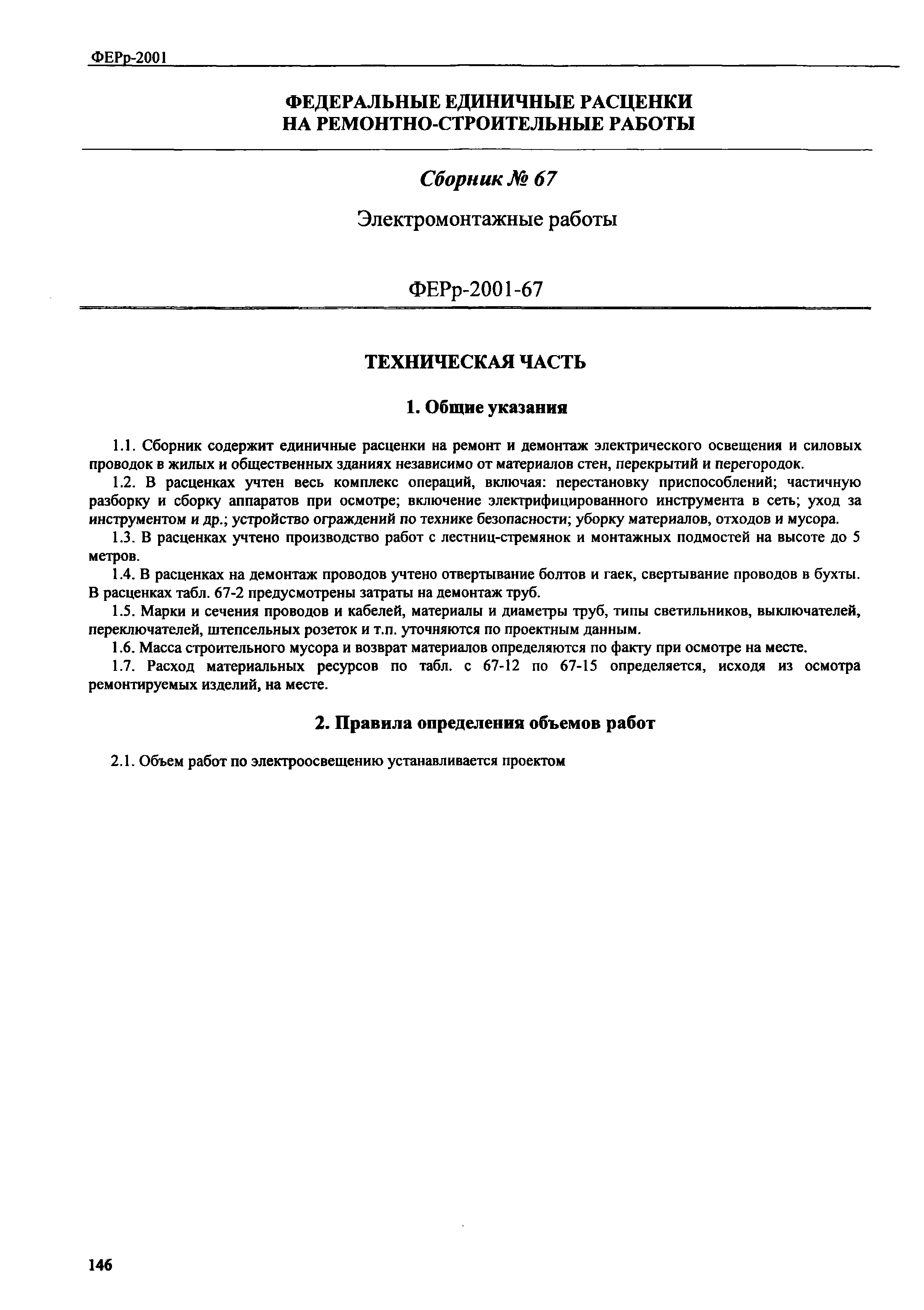 ФЕРр-2001

ФЕДЕРАЛЬНЫЕ ЕДИНИЧНЫЕ РАСЦЕНКИ
НА РЕМОНТНО-СТРОИТЕЛЬНЫЕ РАБОТЫ

Сборник № 67

Электромонтажные работы

ФЕРр-2001-67

ТЕХНИЧЕСКАЯ ЧАСТЬ

1. Общие указания

1.1. Сборник содержит единичные расценки на ремонт и демонтаж электрического освещения и силовых проводок в жилых и общественных зданиях независимо от материалов стен, перекрытий и перегородок.

1.2. В расценках учтен весь комплекс операций, включая: перестановку приспособлений; частичную разборку и сборку аппаратов при осмотре; включение электрифицированного инструмента в сеть; уход за инструментом и др.; устройство ограждений по технике безопасности; уборку материалов, отходов и мусора.

1.3. В расценках учтено производство работ с лестниц-стремянок и монтажных подмостей на высоте до 5 метров.

1.4. В расценках на демонтаж проводов учтено отвертывание болтов и гаек, свертывание проводов в бухты. В расценках табл. 67-2 предусмотрены затраты на демонтаж труб.

1.5. Марки и сечения проводов и кабелей, материалы и диаметры труб, типы светильников, выключателей, переключателей, штепсельных розеток и т.п. уточняются по проектным данным.

1.6. Масса строительного мусора и возврат материалов определяются по факту при осмотре на месте.

1.7. Расход материальных ресурсов по табл. с 67-12 по 67-15 определяется, исходя из осмотра ремонтируемых изделий, на месте.

2. Правила определения объемов работ

2.1. Объем работ по электроосвещению устанавливается проектом

146